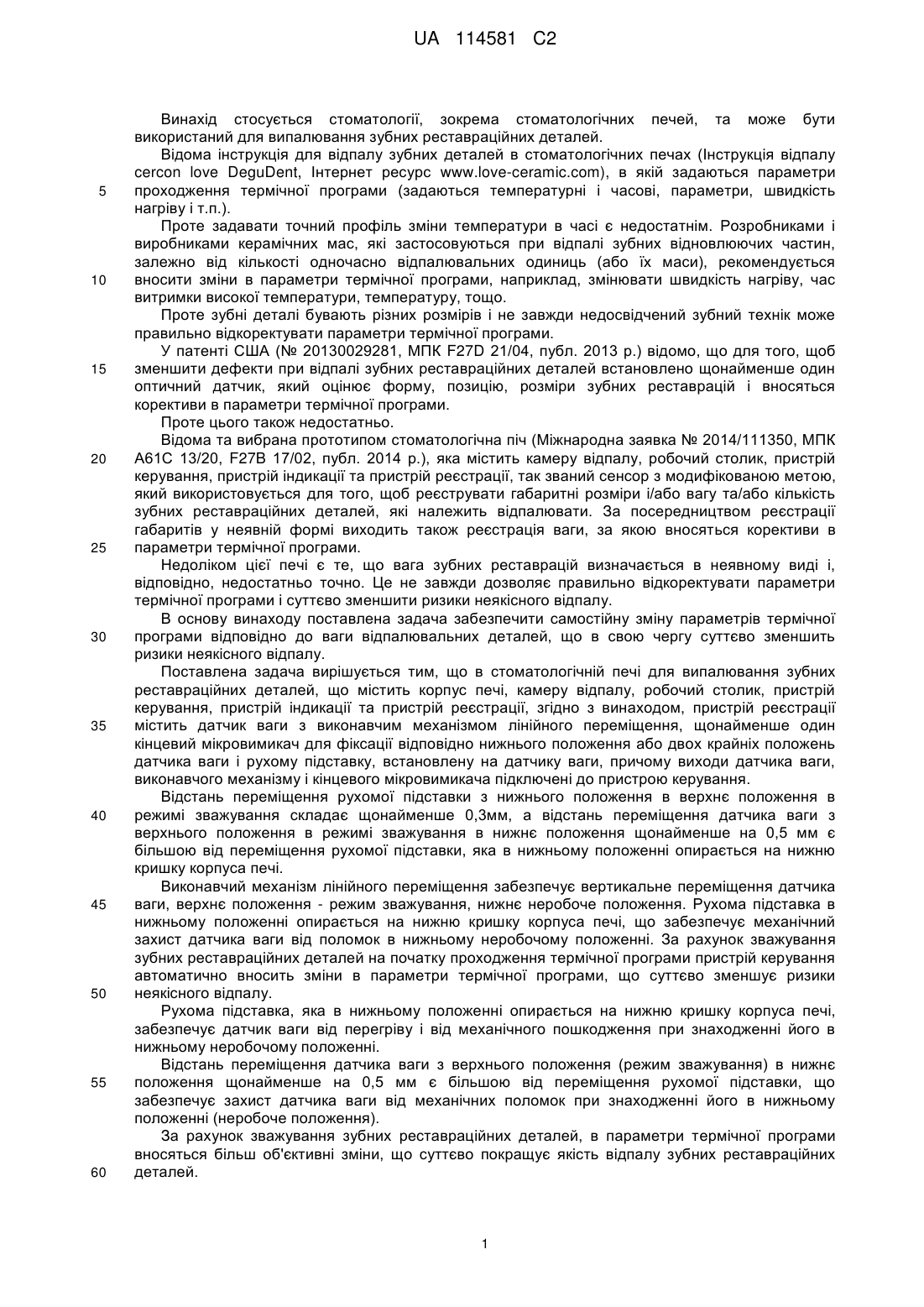 UA 114581 C2

Винахід стосується стоматології, зокрема стоматологічних печей, та може бути використаний для випалювання зубних реставраційних деталей.

Відома інструкція для відпалу зубних деталей в стоматологічних печах (Інструкція відпалу cercon love DeguDent, Інтернет ресурс www.love-ceramic.com), в якій задаються параметри
5 проходження термічної програми (задаються температурні і часові, параметри, швидкість нагріву і т.п.).

Проте задавати точний профіль зміни температури в часі є недостатнім. Розробниками і виробниками керамічних мас, які застосовуються при відпалі зубних відновлюючих частин, залежно від кількості одночасно відпалювальних одиниць (або їх маси), рекомендується
10 вносити зміни в параметри термічної програми, наприклад, змінювати швидкість нагріву, час витримки високої температури, температуру, тощо.

Проте зубні деталі бувають різних розмірів і не завжди недосвідчений зубний технік може правильно відкоректувати параметри термічної програми.

У патенті США (№ 20130029281, МПК F27D 21/04, публ. 2013 р.) відомо, що для того, щоб
15 зменшити дефекти при відпалі зубних реставраційних деталей встановлено щонайменше один оптичний датчик, який оцінює форму, позицію, розміри зубних реставрацій і вносяться корективи в параметри термічної програми.

Проте цього також недостатньо.

Відома та вибрана прототипом стоматологічна піч (Міжнародна заявка № 2014/111350, МПК
20 A61C 13/20, F27B 17/02, публ. 2014 р.), яка містить камеру відпалу, робочий столик, пристрій керування, пристрій індикації та пристрій реєстрації, так званий сенсор з модифікованою метою, який використовується для того, щоб реєструвати габаритні розміри і/або вагу та/або кількість зубних реставраційних деталей, які належить відпалювати. За посередництвом реєстрації габаритів у неявній формі виходить також реєстрація ваги, за якою вносяться корективи в
25 параметри термічної програми.

Недоліком цієї печі є те, що вага зубних реставрацій визначається в неявному виді і, відповідно, недостатньо точно. Це не завжди дозволяє правильно відкоректувати параметри термічної програми і суттєво зменшити ризики неякісного відпалу.

В основу винаходу поставлена задача забезпечити самостійну зміну параметрів термічної
30 програми відповідно до ваги відпалювальних деталей, що в свою чергу суттєво зменшить ризики неякісного відпалу.

Поставлена задача вирішується тим, що в стоматологічній печі для випалювання зубних реставраційних деталей, що містить корпус печі, камеру відпалу, робочий столик, пристрій керування, пристрій індикації та пристрій реєстрації, згідно з винаходом, пристрій реєстрації
35 містить датчик ваги з виконавчим механізмом лінійного переміщення, щонайменше один кінцевий мікровимикач для фіксації відповідно нижнього положення або двох крайніх положень датчика ваги і рухому підставку, встановлену на датчику ваги, причому виходи датчика ваги, виконавчого механізму і кінцевого мікровимикача підключені до пристрою керування.

Відстань переміщення рухомої підставки з нижнього положення в верхнє положення в
40 режимі зважування складає щонайменше 0,3мм, а відстань переміщення датчика ваги з верхнього положення в режимі зважування в нижнє положення щонайменше на 0,5 мм є більшою від переміщення рухомої підставки, яка в нижньому положенні опирається на нижню кришку корпуса печі.

Виконавчий механізм лінійного переміщення забезпечує вертикальне переміщення датчика
45 ваги, верхнє положення - режим зважування, нижнє неробоче положення. Рухома підставка в нижньому положенні опирається на нижню кришку корпуса печі, що забезпечує механічний захист датчика ваги від поломок в нижньому неробочому положенні. За рахунок зважування зубних реставраційних деталей на початку проходження термічної програми пристрій керування автоматично вносить зміни в параметри термічної програми, що суттєво зменшує ризики
50 неякісного відпалу.

Рухома підставка, яка в нижньому положенні опирається на нижню кришку корпуса печі, забезпечує датчик ваги від перегріву і від механічного пошкодження при знаходженні його в нижньому неробочому положенні.

Відстань переміщення датчика ваги з верхнього положення (режим зважування) в нижнє
55 положення щонайменше на 0,5 мм є більшою від переміщення рухомої підставки, що забезпечує захист датчика ваги від механічних поломок при знаходженні його в нижньому положенні (неробоче положення).

За рахунок зважування зубних реставраційних деталей, в параметри термічної програми вносяться більш об'єктивні зміни, що суттєво покращує якість відпалу зубних реставраційних
60 деталей.

1